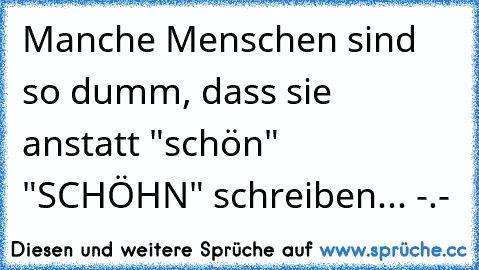 Manche Menschen sind so dumm, dass sie anstatt "schön" "SCHÖHN" schreiben... -.-

Diesen und weitere Sprüche auf www.sprüche.cc